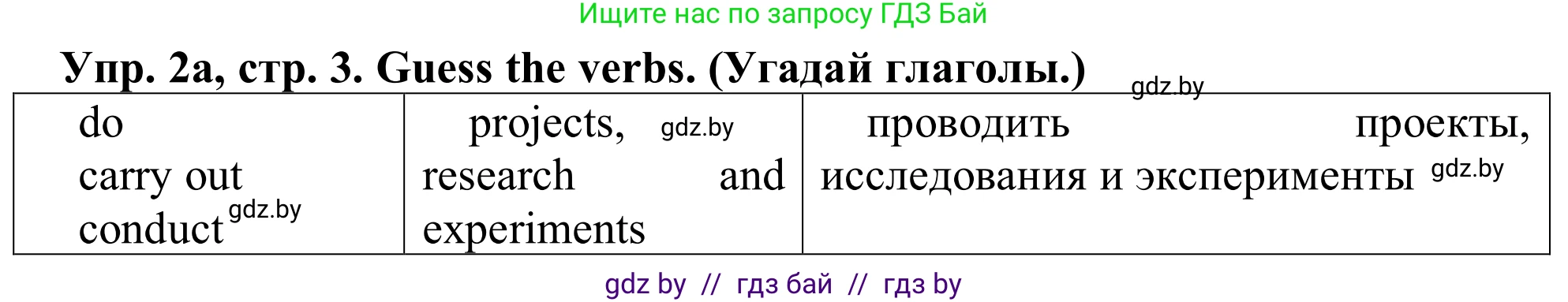 Ищите нас по запросу ГДЗ Бай

Упр. 2а, стр. 3. Guess the verbs. (Угадай глаголы.) gdz.by

| do carry out conduct gdz.by | projects, gdz.by research and experiments | проводить проекты, исследования и эксперименты gdz.by |
|---|---|---|

gdz by // гдз бай // гдз by